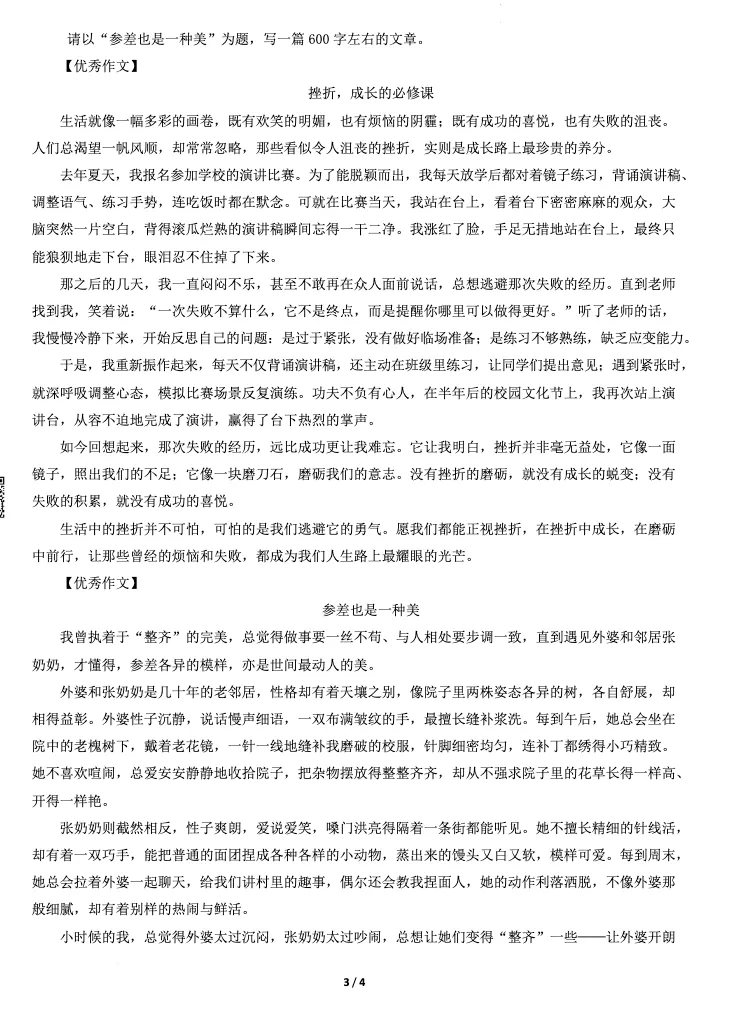 请以“参差也是一种美”为题，写一篇600字左右的文章。

【优秀作文】

挫折，成长的必修课

生活就像一幅多彩的画卷，既有欢笑的明媚，也有烦恼的阴霾；既有成功的喜悦，也有失败的沮丧。人们总渴望一帆风顺，却常常忽略，那些看似令人沮丧的挫折，实则是成长路上最珍贵的养分。

去年夏天，我报名参加学校的演讲比赛。为了能脱颖而出，我每天放学后都对着镜子练习，背诵演讲稿、调整语气、练习手势，连吃饭时都在默念。可就在比赛当天，我站在台上，看着台下密密麻麻的观众，大脑突然一片空白，背得滚瓜烂熟的演讲稿瞬间忘得一干二净。我涨红了脸，手足无措地站在台上，最终只能狼狈地走下台，眼泪忍不住掉了下来。

那之后的几天，我一直闷闷不乐，甚至不敢再在众人面前说话，总想逃避那次失败的经历。直到老师找到我，笑着说：“一次失败不算什么，它不是终点，而是提醒你哪里可以做得更好。”听了老师的话，我慢慢冷静下来，开始反思自己的问题：是过于紧张，没有做好临场准备；是练习不够熟练，缺乏应变能力。

于是，我重新振作起来，每天不仅背诵演讲稿，还主动在班级里练习，让同学们提出意见；遇到紧张时，就深呼吸调整心态，模拟比赛场景反复演练。功夫不负有心人，在半年后的校园文化节上，我再次站上演讲台，从容不迫地完成了演讲，赢得了台下热烈的掌声。

如今回想起来，那次失败的经历，远比成功更让我难忘。它让我明白，挫折并非毫无益处，它像一面镜子，照出我们的不足；它像一块磨刀石，磨砺我们的意志。没有挫折的磨砺，就没有成长的蜕变；没有失败的积累，就没有成功的喜悦。

生活中的挫折并不可怕，可怕的是我们逃避它的勇气。愿我们都能正视挫折，在挫折中成长，在磨砺中前行，让那些曾经的烦恼和失败，都成为我们人生路上最耀眼的光芒。

【优秀作文】

参差也是一种美

我曾执着于“整齐”的完美，总觉得做事要一丝不苟、与人相处要步调一致，直到遇见外婆和邻居张奶奶，才懂得，参差各异的模样，亦是世间最动人的美。

外婆和张奶奶是几十年的老邻居，性格却有着天壤之别，像院子里两株姿态各异的树，各自舒展，却相得益彰。外婆性子沉静，说话慢声细语，一双布满皱纹的手，最擅长缝补浆洗。每到午后，她总会坐在院中的老槐树下，戴着老花镜，一针一线地缝补我磨破的校服，针脚细密均匀，连补丁都绣得小巧精致。她不喜欢喧闹，总爱安安静静地收拾院子，把杂物摆放得整整齐齐，却从不强求院子里的花草长得一样高、开得一样艳。

张奶奶则截然相反，性子爽朗，爱说爱笑，嗓门洪亮得隔着一条街都能听见。她不擅长精细的针线活，却有着一双巧手，能把普通的面团捏成各种各样的小动物，蒸出来的馒头又白又软，模样可爱。每到周末，她总会拉着外婆一起聊天，给我们讲村里的趣事，偶尔还会教我捏面人，她的动作利落洒脱，不像外婆那般细腻，却有着别样的热闹与鲜活。

小时候的我，总觉得外婆太过沉闷，张奶奶太过吵闹，总想让她们变得“整齐”一些——让外婆开朗

3 / 4